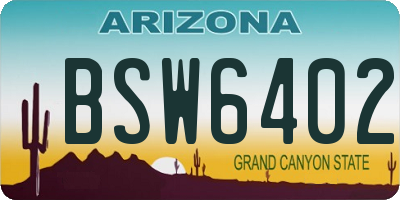 ARIZONA

BSW6402

GRAND CANYON STATE